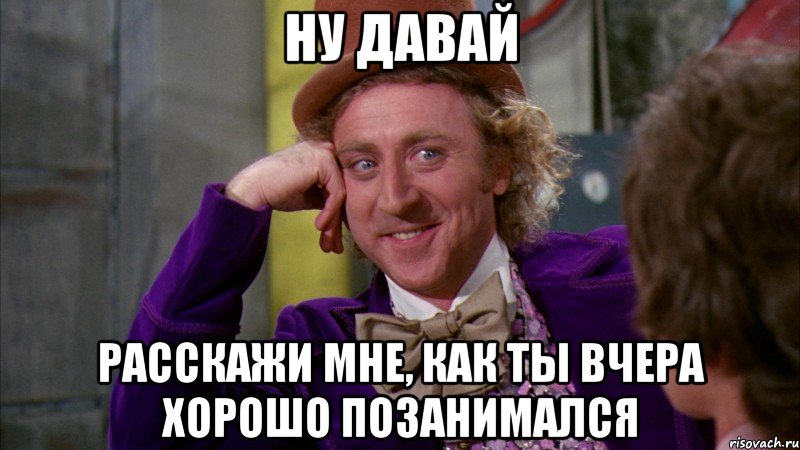 НУ ДАВАЙ

РАССКАЖИ МНЕ, КАК ТЫ ВЧЕРА ХОРОШО ПОЗАНИМАЛСЯ

risovach.ru